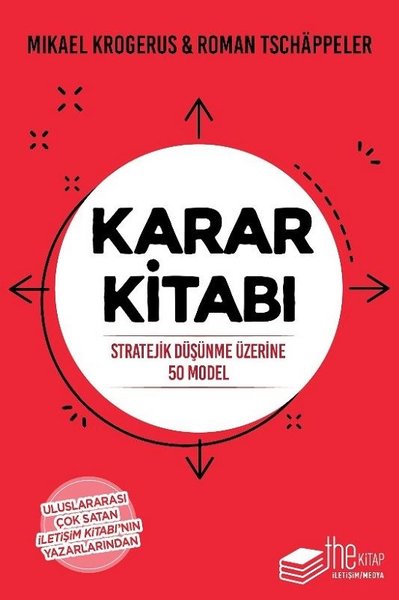 MIKAEL KROGERUS & ROMAN TSCHÄPPELER

KARAR KİTABI

STRATEJİK DÜŞÜNME ÜZERİNE 50 MODEL

ULUSLARARASI ÇOK SATAN İLETİŞİM KİTABI'NIN YAZARLARINDAN

the KİTAP
İLETİŞİM/MEDYA